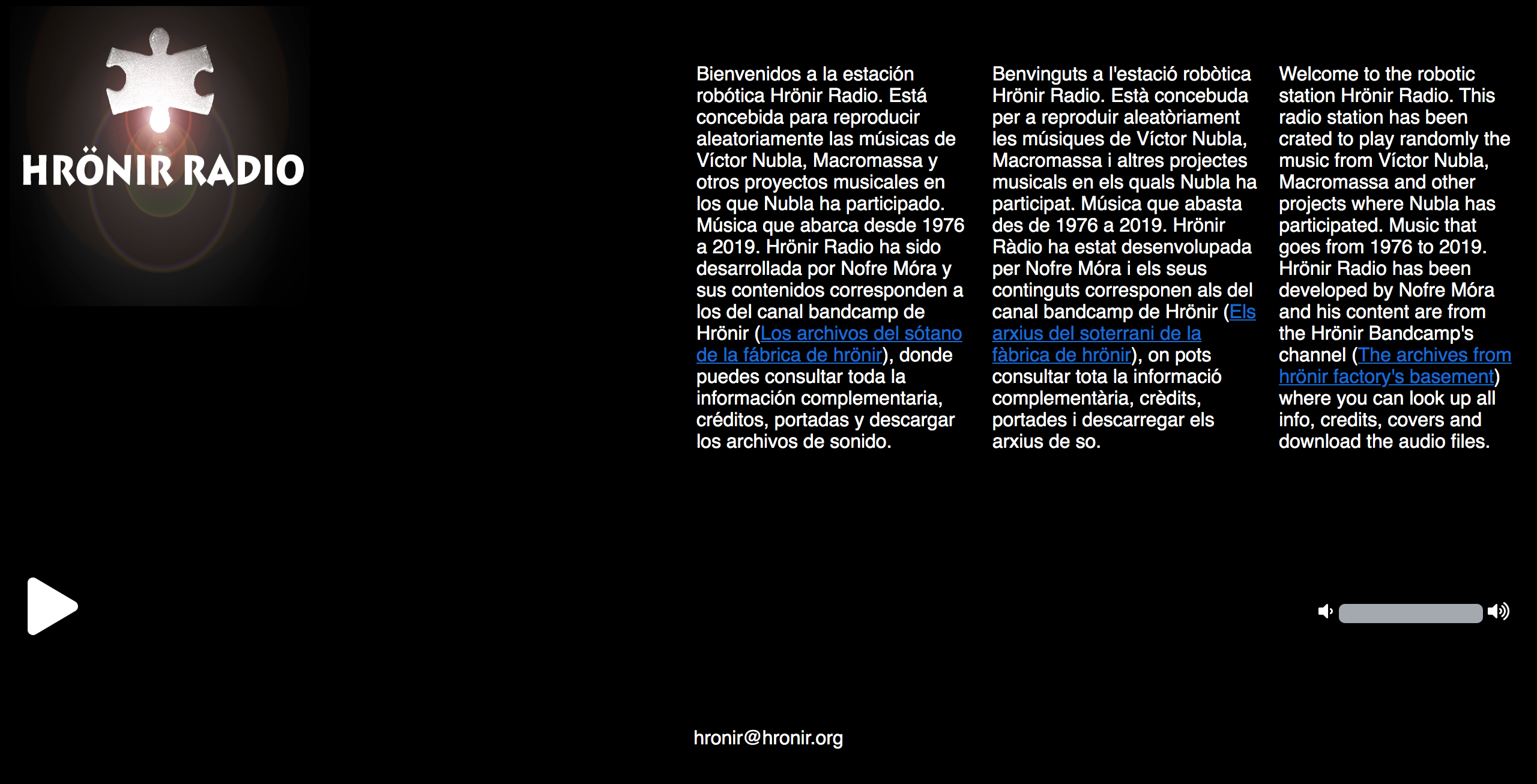 HRÖNIR RADIO

Bienvenidos a la estación robótica Hrönir Radio. Está concebida para reproducir aleatoriamente las músicas de Víctor Nubla, Macromassa y otros proyectos musicales en los que Nubla ha participado. Música que abarca desde 1976 a 2019. Hrönir Radio ha sido desarrollada por Nofre Móra y sus contenidos corresponden a los del canal bandcamp de Hrönir (Los archivos del sótano de la fábrica de hrönir), donde puedes consultar toda la información complementaria, créditos, portadas y descargar los archivos de sonido.

Benvinguts a l'estació robòtica Hrönir Radio. Està concebuda per a reproduir aleatòriament les músiques de Víctor Nubla, Macromassa i altres projectes musicals en els quals Nubla ha participat. Música que abasta des de 1976 a 2019. Hrönir Ràdio ha estat desenvolupada per Nofre Móra i els seus continguts corresponen als del canal bandcamp de Hrönir (Els arxius del soterrani de la fàbrica de hrönir), on pots consultar tota la informació complementària, crèdits, portades i descarregar els arxius de so.

Welcome to the robotic station Hrönir Radio. This radio station has been crated to play randomly the music from Víctor Nubla, Macromassa and other projects where Nubla has participated. Music that goes from 1976 to 2019. Hrönir Radio has been developed by Nofre Móra and his content are from the Hrönir Bandcamp's channel (The archives from hrönir factory's basement) where you can look up all info, credits, covers and download the audio files.

hronir@hronir.org